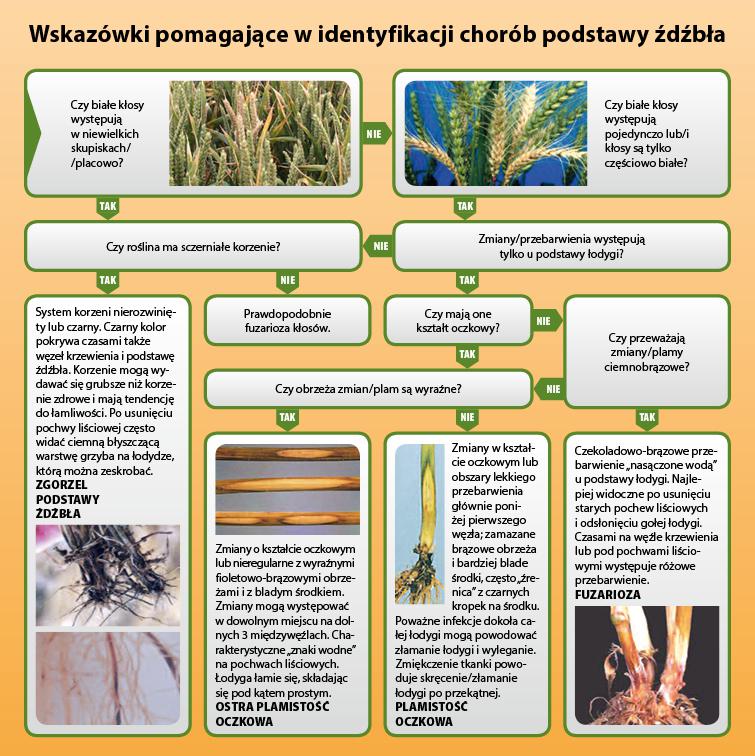 Wskazówki pomagające w identyfikacji chorób podstawy źdźbła

Czy białe kłosy występują w niewielkich skupiskach/ /placowo?

NIE

Czy białe kłosy występują pojedynczo lub/i kłosy są tylko częściowo białe?

TAK

TAK

Czy roślina ma sczerniałe korzenie?

NIE

Zmiany/przebarwienia występują tylko u podstawy łodygi?

TAK

NIE

TAK

System korzeni nierozwinięty lub czarny. Czarny kolor pokrywa czasami także węzeł krzewienia i podstawę źdźbła. Korzenie mogą wydawać się grubsze niż korzenie zdrowe i mają tendencję do łamliwości. Po usunięciu pochwy liściowej często widać ciemną błyszczącą warstwę grzyba na łodydze, którą można zeskrobać.
ZGORZEL PODSTAWY ŹDŹBŁA

Prawdopodobnie fuzarioza kłosów.

Czy mają one kształt oczkowy?

NIE

Czy przeważają zmiany/plamy ciemnobrązowe?

TAK

Czy obrzeża zmian/plam są wyraźne?

NIE

TAK

NIE

TAK

Zmiany o kształcie oczkowym lub nieregularne z wyraźnymi fioletowo-brązowymi obrzeżami i z bladym środkiem. Zmiany mogą występować w dowolnym miejscu na dolnych 3 międzywęźlach. Charakterystyczne „znaki wodne" na pochwach liściowych. Łodyga łamie się, składając się pod kątem prostym.
OSTRA PLAMISTOŚĆ OCZKOWA

Zmiany w kształcie oczkowym lub obszary lekkiego przebarwienia głównie poniżej pierwszego węzła; zamazane brązowe obrzeża i bardziej blade środki, często „źrenica" z czarnych kropek na środku. Poważne infekcje dokoła całej łodygi mogą powodować złamanie łodygi i wyleganie. Zmiękczenie tkanki powoduje skręcenie/złamanie łodygi po przekątnej.
PLAMISTOŚĆ OCZKOWA

Czekoladowo-brązowe przebarwienie „nasączone wodą" u podstawy łodygi. Najlepiej widoczne po usunięciu starych pochew liściowych i odsłonięciu gołej łodygi. Czasami na węźle krzewienia lub pod pochwami liściowymi występuje różowe przebarwienie.
FUZARIOZA